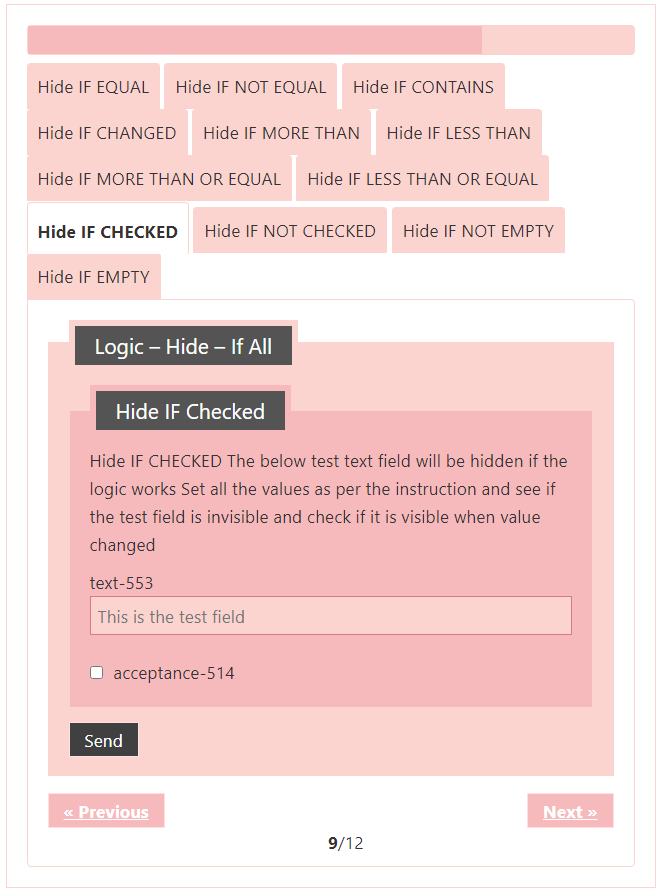 Hide IF EQUAL
Hide IF NOT EQUAL
Hide IF CONTAINS
Hide IF CHANGED
Hide IF MORE THAN
Hide IF LESS THAN
Hide IF MORE THAN OR EQUAL
Hide IF LESS THAN OR EQUAL
Hide IF CHECKED
Hide IF NOT CHECKED
Hide IF NOT EMPTY
Hide IF EMPTY

Logic – Hide – If All

Hide IF Checked

Hide IF CHECKED The below test text field will be hidden if the logic works Set all the values as per the instruction and see if the test field is invisible and check if it is visible when value changed

text-553

This is the test field

acceptance-514

Send

« Previous

Next »

9/12